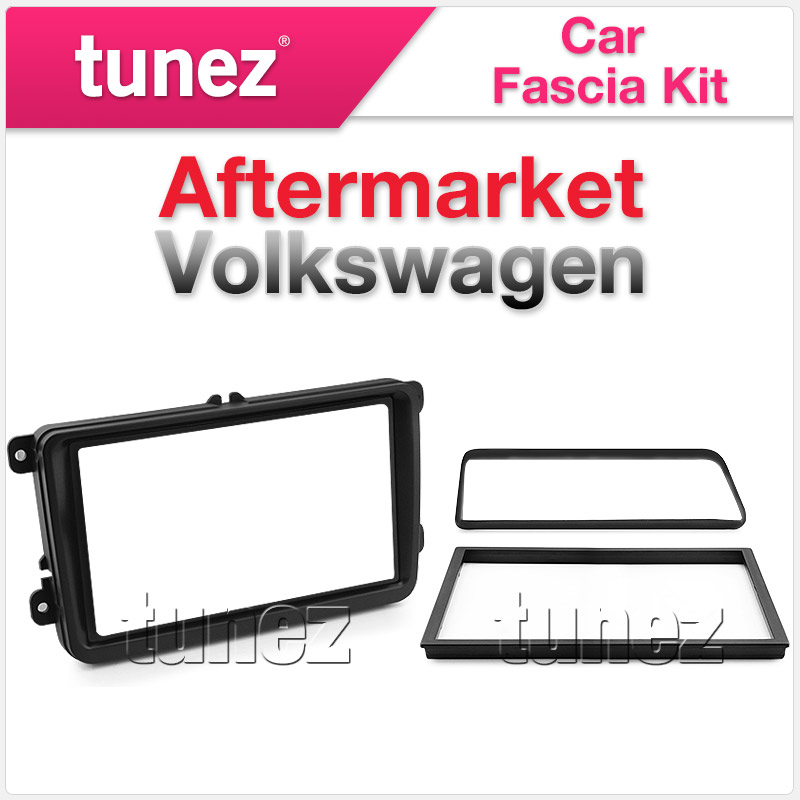 tunez®

Car Fascia Kit

Aftermarket
Volkswagen

tunez

tunez